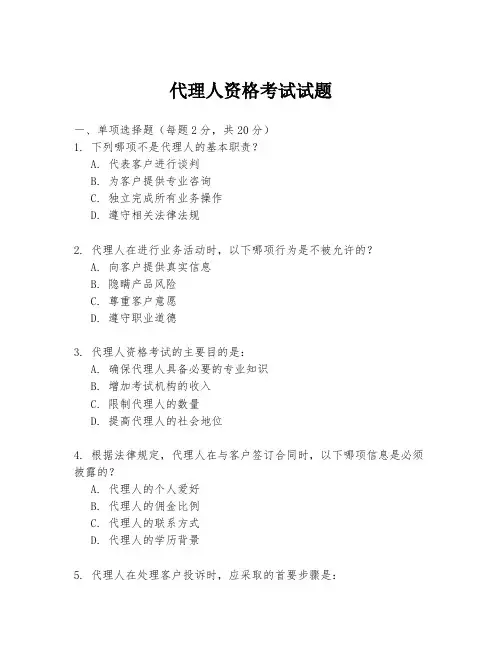 代理人资格考试试题

一、单项选择题（每题2分，共20分）

1. 下列哪项不是代理人的基本职责？
A. 代表客户进行谈判
B. 为客户提供专业咨询
C. 独立完成所有业务操作
D. 遵守相关法律法规

2. 代理人在进行业务活动时，以下哪项行为是不被允许的？
A. 向客户提供真实信息
B. 隐瞒产品风险
C. 尊重客户意愿
D. 遵守职业道德

3. 代理人资格考试的主要目的是：
A. 确保代理人具备必要的专业知识
B. 增加考试机构的收入
C. 限制代理人的数量
D. 提高代理人的社会地位

4. 根据法律规定，代理人在与客户签订合同时，以下哪项信息是必须披露的？
A. 代理人的个人爱好
B. 代理人的佣金比例
C. 代理人的联系方式
D. 代理人的学历背景

5. 代理人在处理客户投诉时，应采取的首要步骤是：